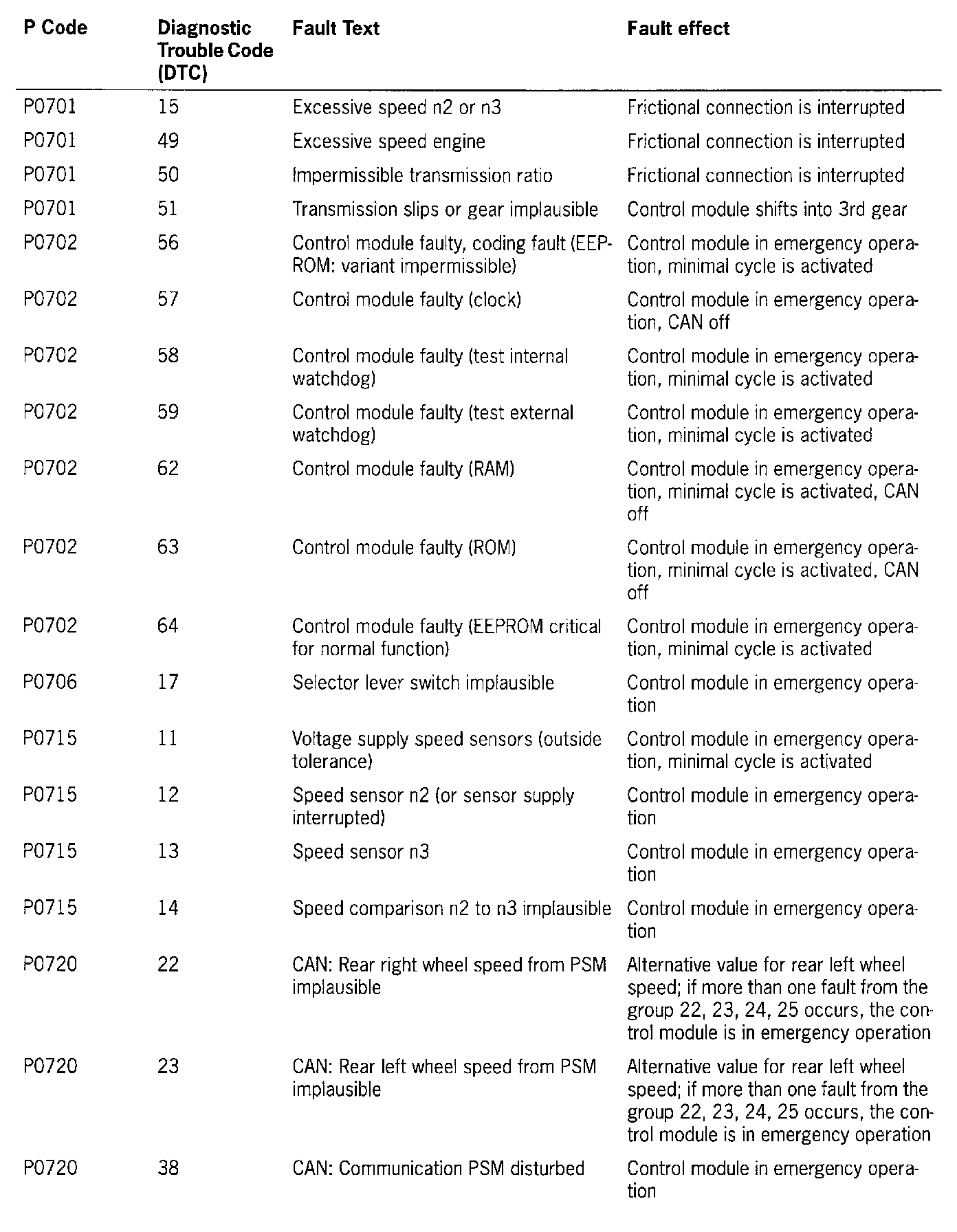 | P Code | Diagnostic Trouble Code (DTC) | Fault Text | Fault effect |
|---|---|---|---|
| P0701 | 15 | Excessive speed n2 or n3 | Frictional connection is interrupted |
| P0701 | 49 | Excessive speed engine | Frictional connection is interrupted |
| P0701 | 50 | Impermissible transmission ratio | Frictional connection is interrupted |
| P0701 | 51 | Transmission slips or gear implausible | Control module shifts into 3rd gear |
| P0702 | 56 | Control module faulty, coding fault (EEPROM: variant impermissible) | Control module in emergency operation, minimal cycle is activated |
| P0702 | 57 | Control module faulty (clock) | Control module in emergency operation, CAN off |
| P0702 | 58 | Control module faulty (test internal watchdog) | Control module in emergency operation, minimal cycle is activated |
| P0702 | 59 | Control module faulty (test external watchdog) | Control module in emergency operation, minimal cycle is activated |
| P0702 | 62 | Control module faulty (RAM) | Control module in emergency operation, minimal cycle is activated, CAN off |
| P0702 | 63 | Control module faulty (ROM) | Control module in emergency operation, minimal cycle is activated, CAN off |
| P0702 | 64 | Control module faulty (EEPROM critical for normal function) | Control module in emergency operation, minimal cycle is activated |
| P0706 | 17 | Selector lever switch implausible | Control module in emergency operation |
| P0715 | 11 | Voltage supply speed sensors (outside tolerance) | Control module in emergency operation, minimal cycle is activated |
| P0715 | 12 | Speed sensor n2 (or sensor supply interrupted) | Control module in emergency operation |
| P0715 | 13 | Speed sensor n3 | Control module in emergency operation |
| P0715 | 14 | Speed comparison n2 to n3 implausible | Control module in emergency operation |
| P0720 | 22 | CAN: Rear right wheel speed from PSM implausible | Alternative value for rear left wheel speed; if more than one fault from the group 22, 23, 24, 25 occurs, the control module is in emergency operation |
| P0720 | 23 | CAN: Rear left wheel speed from PSM implausible | Alternative value for rear left wheel speed; if more than one fault from the group 22, 23, 24, 25 occurs, the control module is in emergency operation |
| P0720 | 38 | CAN: Communication PSM disturbed | Control module in emergency operation |